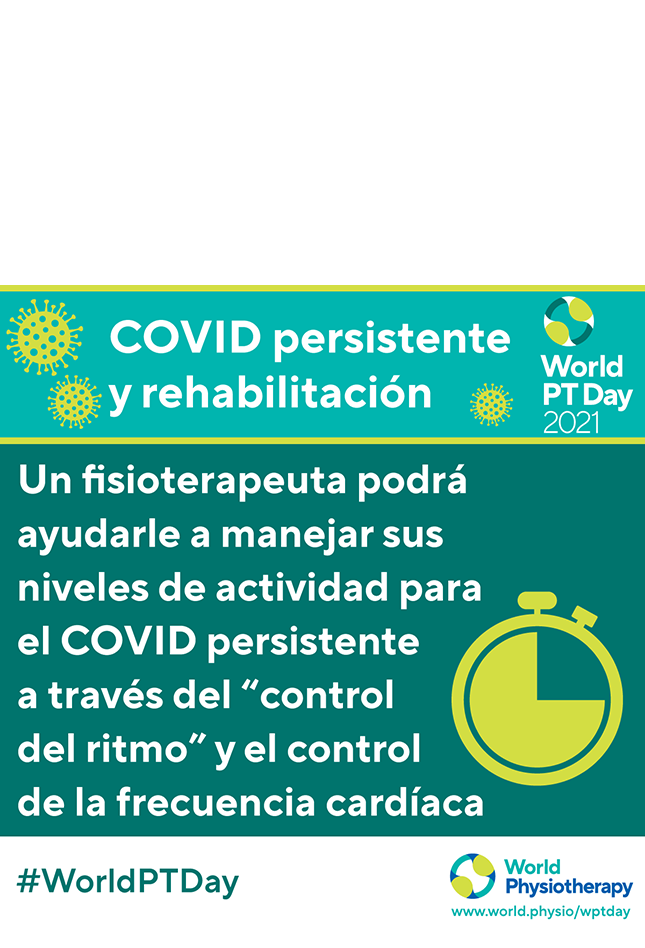 COVID persistente y rehabilitación

World PT Day 2021

Un fisioterapeuta podrá ayudarle a manejar sus niveles de actividad para el COVID persistente a través del "control del ritmo" y el control de la frecuencia cardíaca

#WorldPTDay

World Physiotherapy
www.world.physio/wptday